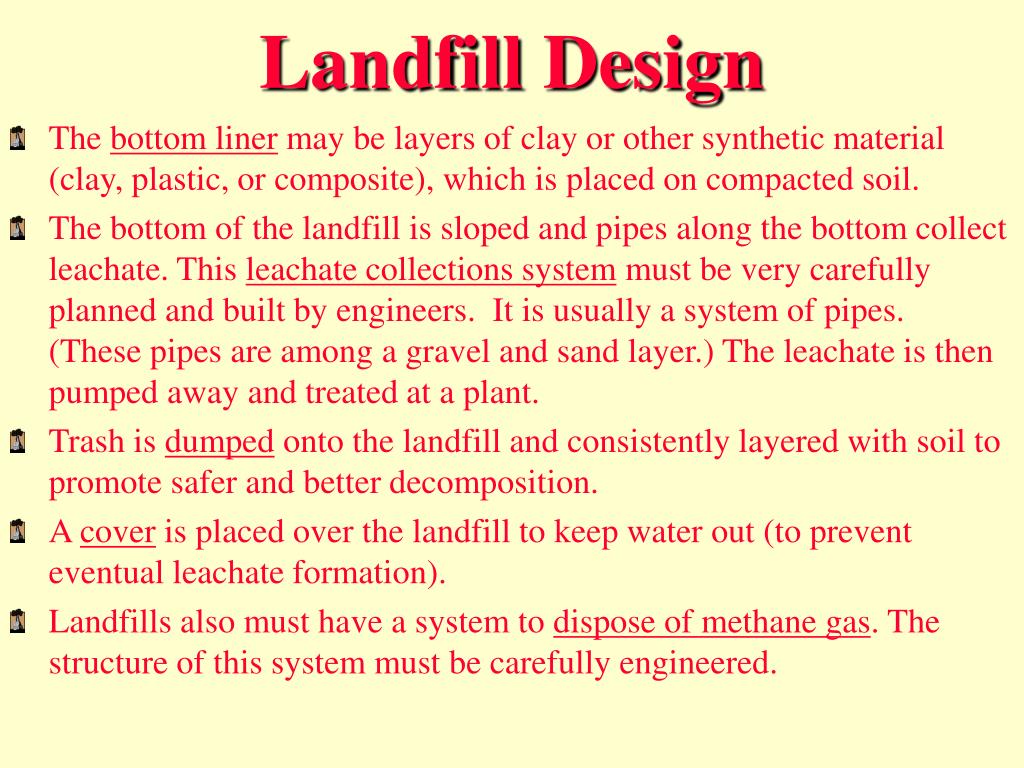 Landfill Design

The bottom liner may be layers of clay or other synthetic material (clay, plastic, or composite), which is placed on compacted soil.

The bottom of the landfill is sloped and pipes along the bottom collect leachate. This leachate collections system must be very carefully planned and built by engineers. It is usually a system of pipes. (These pipes are among a gravel and sand layer.) The leachate is then pumped away and treated at a plant.

Trash is dumped onto the landfill and consistently layered with soil to promote safer and better decomposition.

A cover is placed over the landfill to keep water out (to prevent eventual leachate formation).

Landfills also must have a system to dispose of methane gas. The structure of this system must be carefully engineered.